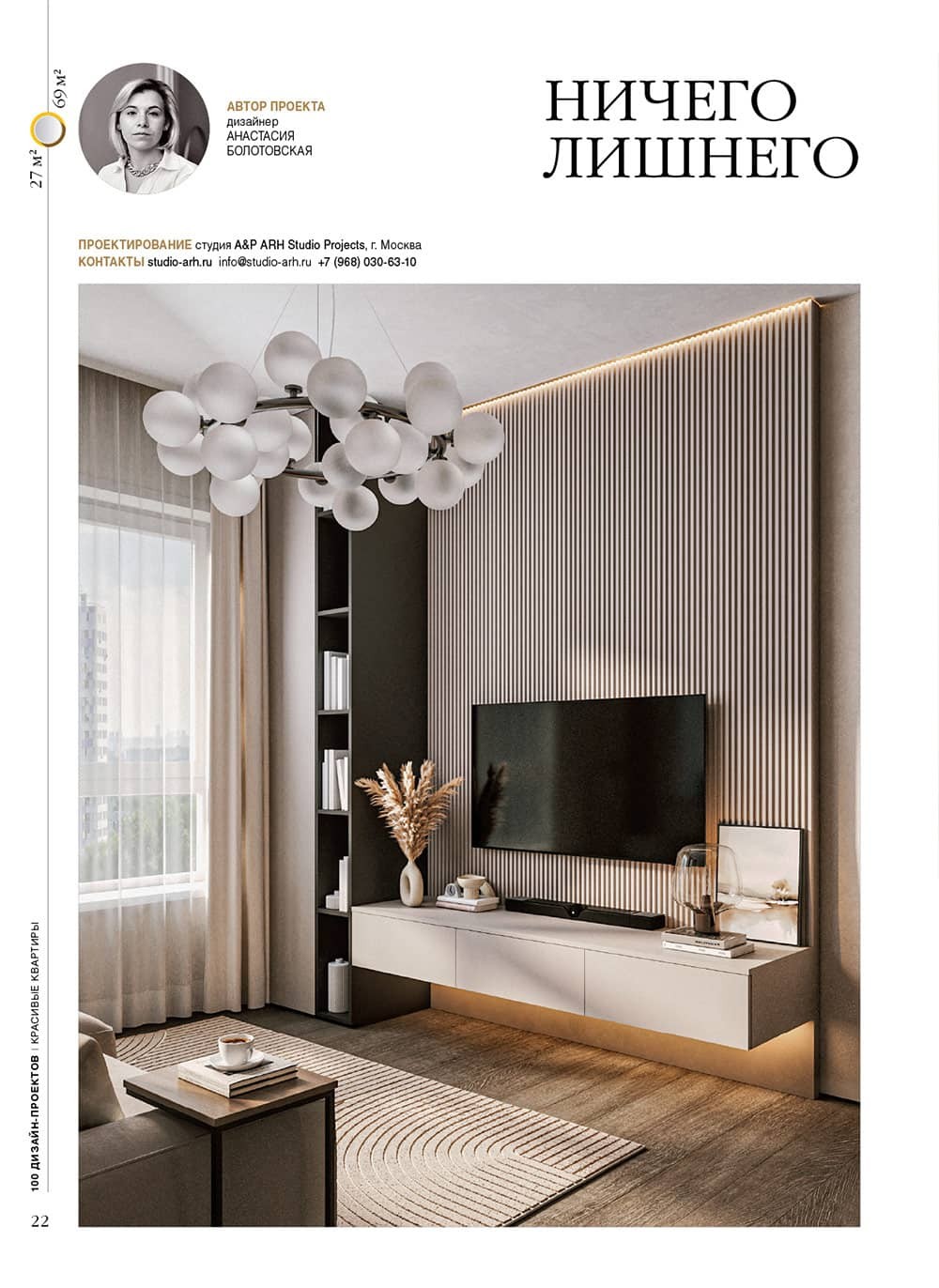 27 м²
69 м²

АВТОР ПРОЕКТА
дизайнер
АНАСТАСИЯ
БОЛОТОВСКАЯ

НИЧЕГО
ЛИШНЕГО

ПРОЕКТИРОВАНИЕ студия A&P ARH Studio Projects, г. Москва
КОНТАКТЫ studio-arh.ru info@studio-arh.ru +7 (968) 030-63-10

100 ДИЗАЙН-ПРОЕКТОВ | КРАСИВЫЕ КВАРТИРЫ

22